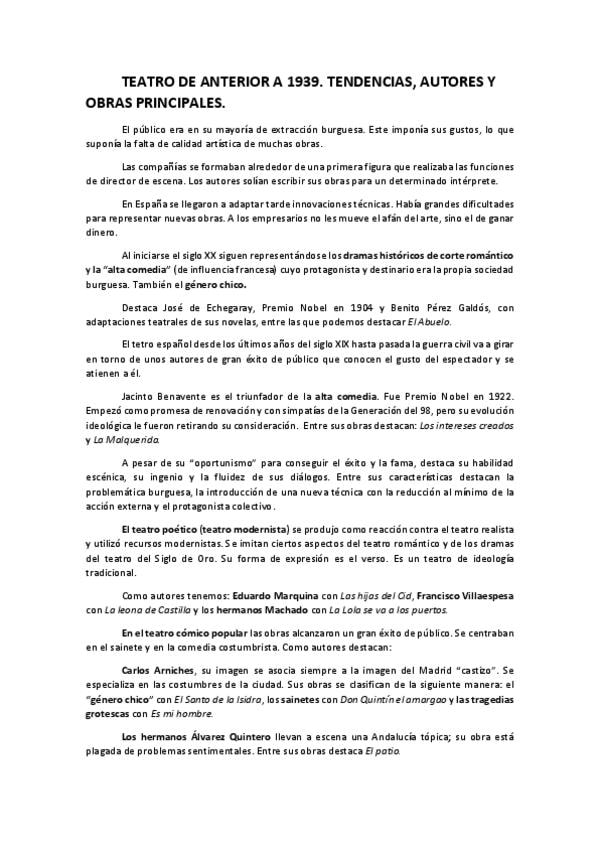 TEATRO DE ANTERIOR A 1939. TENDENCIAS, AUTORES Y OBRAS PRINCIPALES.

El público era en su mayoría de extracción burguesa. Este imponía sus gustos, lo que suponía la falta de calidad artística de muchas obras.

Las compañías se formaban alrededor de una primera figura que realizaba las funciones de director de escena. Los autores solían escribir sus obras para un determinado intérprete.

En España se llegaron a adaptar tarde innovaciones técnicas. Había grandes dificultades para representar nuevas obras. A los empresarios no les mueve el afán del arte, sino el de ganar dinero.

Al iniciarse el siglo XX siguen representándose los dramas históricos de corte romántico y la "alta comedia" (de influencia francesa) cuyo protagonista y destinario era la propia sociedad burguesa. También el género chico.

Destaca José de Echegaray, Premio Nobel en 1904 y Benito Pérez Galdós, con adaptaciones teatrales de sus novelas, entre las que podemos destacar El Abuelo.

El tetro español desde los últimos años del siglo XIX hasta pasada la guerra civil va a girar en torno de unos autores de gran éxito de público que conocen el gusto del espectador y se atienen a él.

Jacinto Benavente es el triunfador de la alta comedia. Fue Premio Nobel en 1922. Empezó como promesa de renovación y con simpatías de la Generación del 98, pero su evolución ideológica le fueron retirando su consideración. Entre sus obras destacan: Los intereses creados y La Malquerida.

A pesar de su "oportunismo" para conseguir el éxito y la fama, destaca su habilidad escénica, su ingenio y la fluidez de sus diálogos. Entre sus características destacan la problemática burguesa, la introducción de una nueva técnica con la reducción al mínimo de la acción externa y el protagonista colectivo.

El teatro poético (teatro modernista) se produjo como reacción contra el teatro realista y utilizó recursos modernistas. Se imitan ciertos aspectos del teatro romántico y de los dramas del teatro del Siglo de Oro. Su forma de expresión es el verso. Es un teatro de ideología tradicional.

Como autores tenemos: Eduardo Marquina con Las hijas del Cid, Francisco Villaespesa con La leona de Castilla y los hermanos Machado con La Lola se va a los puertos.

En el teatro cómico popular las obras alcanzaron un gran éxito de público. Se centraban en el sainete y en la comedia costumbrista. Como autores destacan:

Carlos Arniches, su imagen se asocia siempre a la imagen del Madrid "castizo". Se especializa en las costumbres de la ciudad. Sus obras se clasifican de la siguiente manera: el "género chico" con El Santo de la Isidra, los sainetes con Don Quintín el amargao y las tragedias grotescas con Es mi hombre.

Los hermanos Álvarez Quintero llevan a escena una Andalucía tópica; su obra está plagada de problemas sentimentales. Entre sus obras destaca El patio.